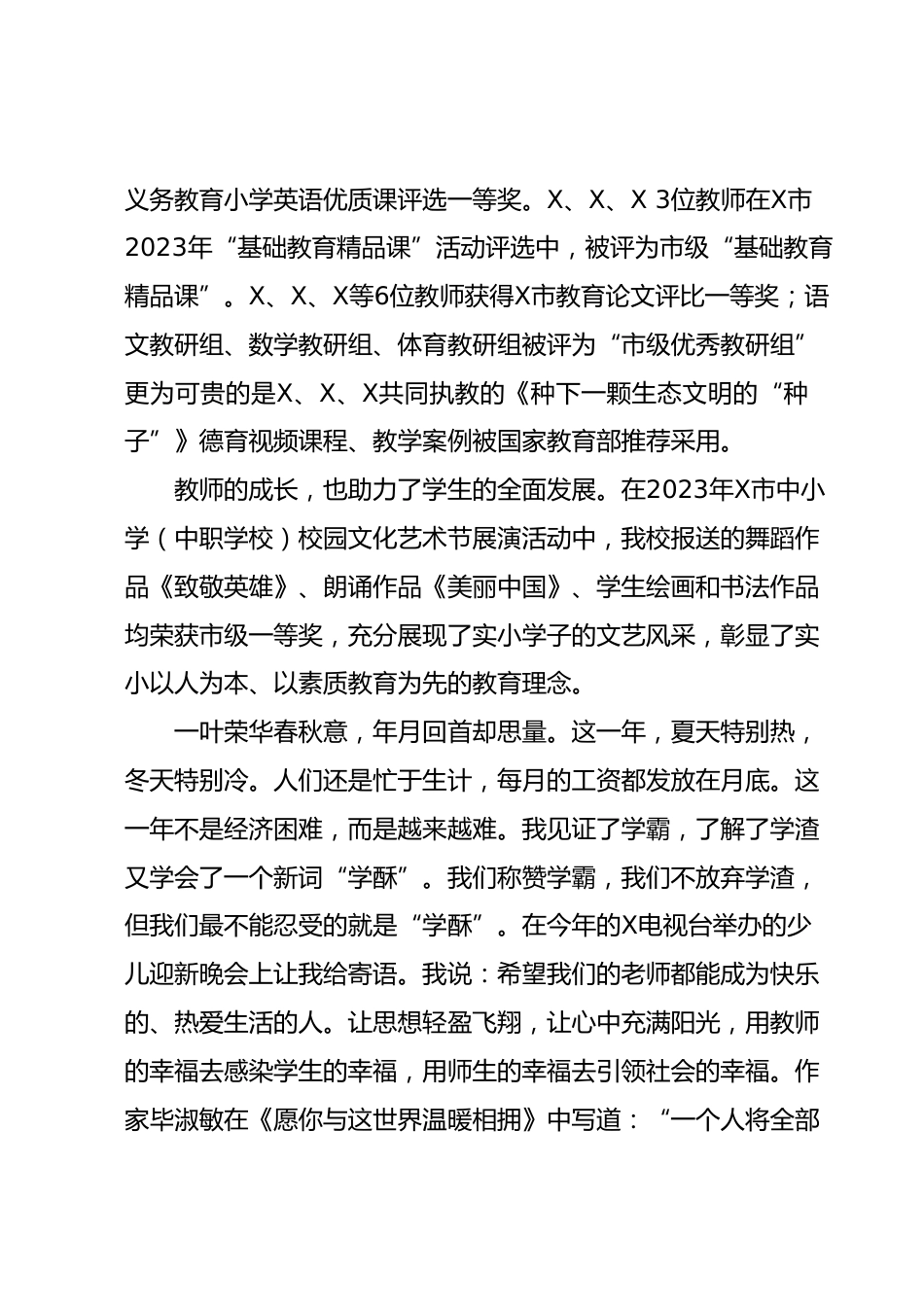 义务教育小学英语优质课评选一等奖。X、X、X 3位教师在X市2023年“基础教育精品课”活动评选中，被评为市级“基础教育精品课”。X、X、X等6位教师获得X市教育论文评比一等奖；语文教研组、数学教研组、体育教研组被评为“市级优秀教研组”更为可贵的是X、X、X共同执教的《种下一颗生态文明的“种子”》德育视频课程、教学案例被国家教育部推荐采用。

教师的成长，也助力了学生的全面发展。在2023年X市中小学（中职学校）校园文化艺术节展演活动中，我校报送的舞蹈作品《致敬英雄》、朗诵作品《美丽中国》、学生绘画和书法作品均荣获市级一等奖，充分展现了实小学子的文艺风采，彰显了实小以人为本、以素质教育为先的教育理念。

一叶荣华春秋意，年月回首却思量。这一年，夏天特别热，冬天特别冷。人们还是忙于生计，每月的工资都发放在月底。这一年不是经济困难，而是越来越难。我见证了学霸，了解了学渣又学会了一个新词“学酥”。我们称赞学霸，我们不放弃学渣，但我们最不能忍受的就是“学酥”。在今年的X电视台举办的少儿迎新晚会上让我给寄语。我说：希望我们的老师都能成为快乐的、热爱生活的人。让思想轻盈飞翔，让心中充满阳光，用教师的幸福去感染学生的幸福，用师生的幸福去引领社会的幸福。作家毕淑敏在《愿你与这世界温暖相拥》中写道：“一个人将全部